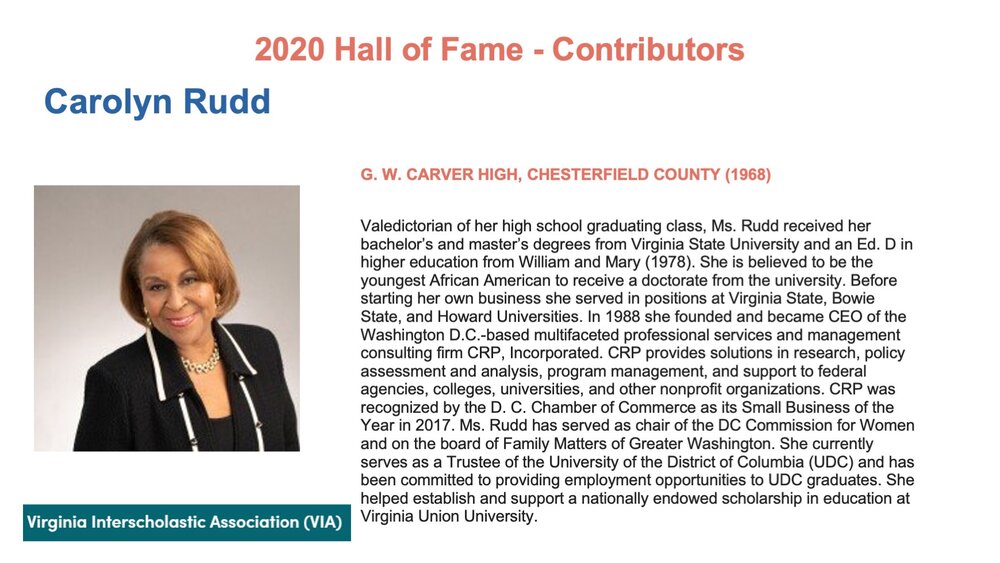 2020 Hall of Fame - Contributors

Carolyn Rudd

G. W. CARVER HIGH, CHESTERFIELD COUNTY (1968)

Valedictorian of her high school graduating class, Ms. Rudd received her bachelor's and master's degrees from Virginia State University and an Ed. D in higher education from William and Mary (1978). She is believed to be the youngest African American to receive a doctorate from the university. Before starting her own business she served in positions at Virginia State, Bowie State, and Howard Universities. In 1988 she founded and became CEO of the Washington D.C.-based multifaceted professional services and management consulting firm CRP, Incorporated. CRP provides solutions in research, policy assessment and analysis, program management, and support to federal agencies, colleges, universities, and other nonprofit organizations. CRP was recognized by the D. C. Chamber of Commerce as its Small Business of the Year in 2017. Ms. Rudd has served as chair of the DC Commission for Women and on the board of Family Matters of Greater Washington. She currently serves as a Trustee of the University of the District of Columbia (UDC) and has been committed to providing employment opportunities to UDC graduates. She helped establish and support a nationally endowed scholarship in education at Virginia Union University.

Virginia Interscholastic Association (VIA)